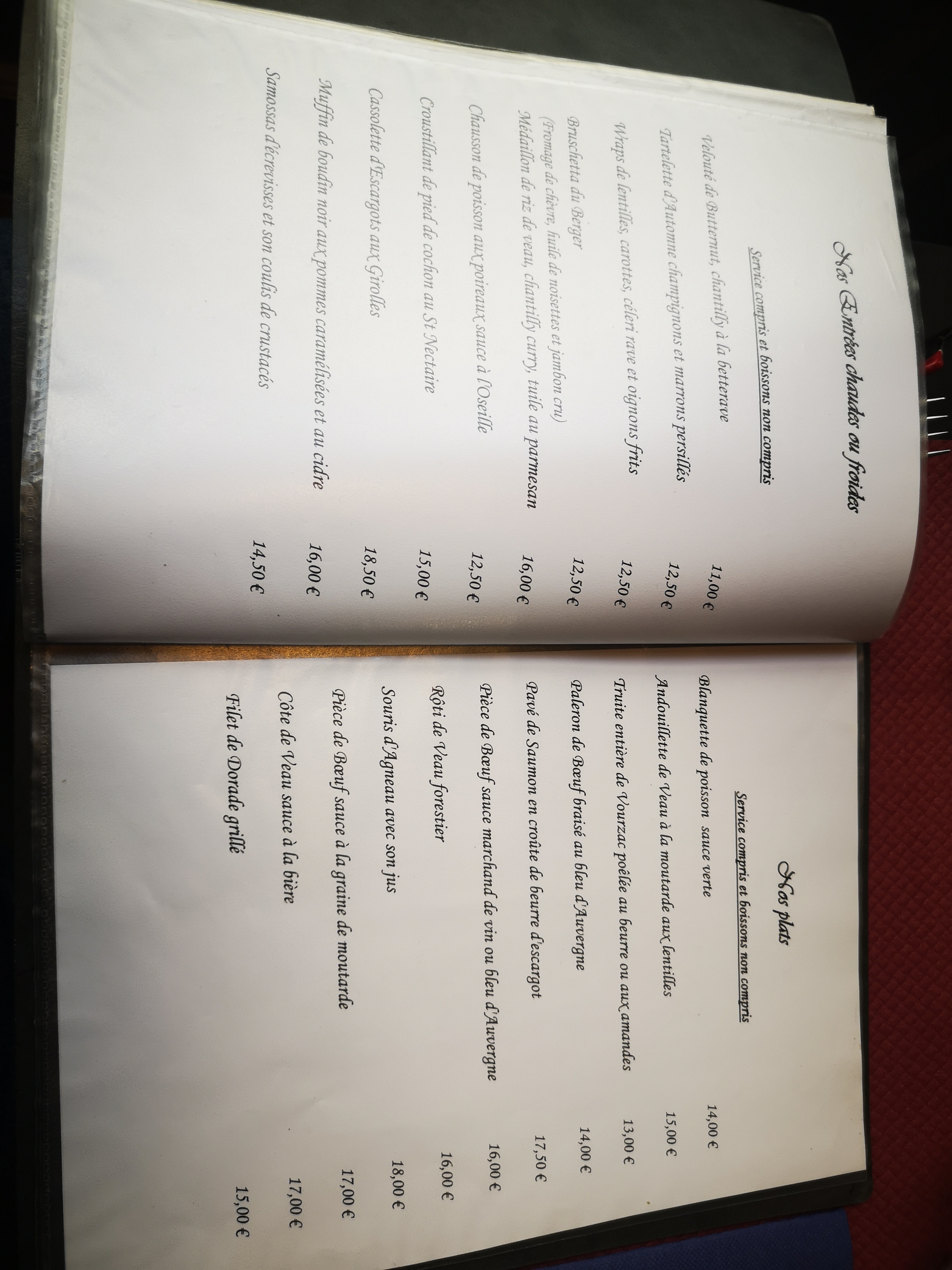 Nos Entrées chaudes ou froides

Service compris et boissons non compris

Velouté de Butternut, chantilly à la betterave 11,00 €

Tartelette d'Automne champignons et marrons persillés 12,50 €

Wraps de lentilles, carottes, céleri rave et oignons frits 12,50 €

Bruschetta du Berger 12,50 €
(Fromage de chèvre, huile de noisettes et jambon cru)

Médaillon de riz de veau, chantilly curry, tuile au parmesan 16,00 €

Chausson de poisson aux poireaux sauce à l'Oseille 12,50 €

Croustillant de pied de cochon au St Nectaire 15,00 €

Cassolette d'Escargots aux Girolles 18,50 €

Muffin de boudin noir aux pommes caramélisées et au cidre 16,00 €

Samossas d'écrevisses et son coulis de crustacés 14,50 €

Nos plats

Service compris et boissons non compris

Blanquette de poisson sauce verte 14,00 €

Andouillette de Veau à la moutarde aux lentilles 15,00 €

Truite entière de Vourzac poêlée au beurre ou aux amandes 13,00 €

Paleron de Bœuf braisé au bleu d'Auvergne 14,00 €

Pavé de Saumon en croûte de beurre d'escargot 17,50 €

Pièce de Bœuf sauce marchand de vin ou bleu d'Auvergne 16,00 €

Rôti de Veau forestier 16,00 €

Souris d'Agneau avec son jus 18,00 €

Pièce de Bœuf sauce à la graine de moutarde 17,00 €

Côte de Veau sauce à la bière 17,00 €

Filet de Dorade grillé 15,00 €